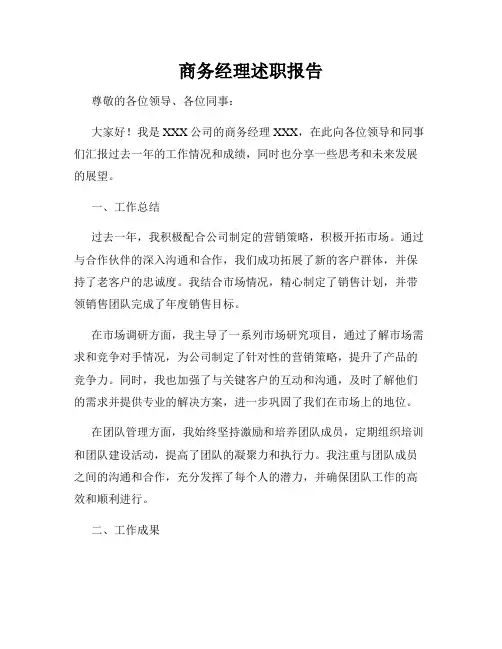 商务经理述职报告

尊敬的各位领导、各位同事：

大家好！我是XXX公司的商务经理XXX，在此向各位领导和同事们汇报过去一年的工作情况和成绩，同时也分享一些思考和未来发展的展望。

一、工作总结

过去一年，我积极配合公司制定的营销策略，积极开拓市场。通过与合作伙伴的深入沟通和合作，我们成功拓展了新的客户群体，并保持了老客户的忠诚度。我结合市场情况，精心制定了销售计划，并带领销售团队完成了年度销售目标。

在市场调研方面，我主导了一系列市场研究项目，通过了解市场需求和竞争对手情况，为公司制定了针对性的营销策略，提升了产品的竞争力。同时，我也加强了与关键客户的互动和沟通，及时了解他们的需求并提供专业的解决方案，进一步巩固了我们在市场上的地位。

在团队管理方面，我始终坚持激励和培养团队成员，定期组织培训和团队建设活动，提高了团队的凝聚力和执行力。我注重与团队成员之间的沟通和合作，充分发挥了每个人的潜力，并确保团队工作的高效和顺利进行。

二、工作成果